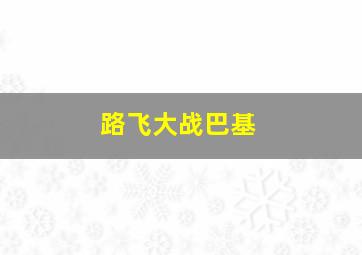 路飞大战巴基